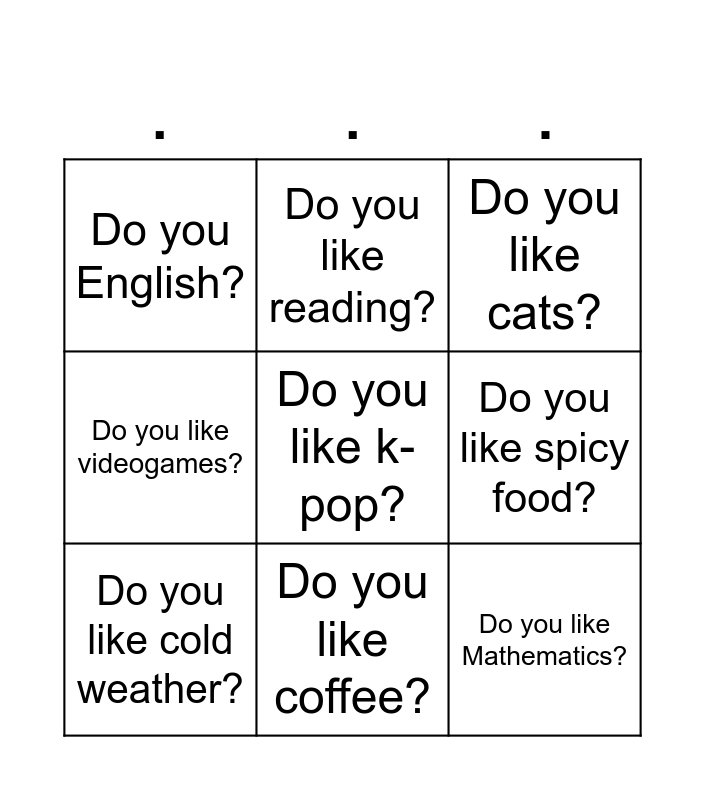 | . | . | . |
|---|---|---|
| Do you English? | Do you like reading? | Do you like cats? |
| Do you like videogames? | Do you like k-pop? | Do you like spicy food? |
| Do you like cold weather? | Do you like coffee? | Do you like Mathematics? |